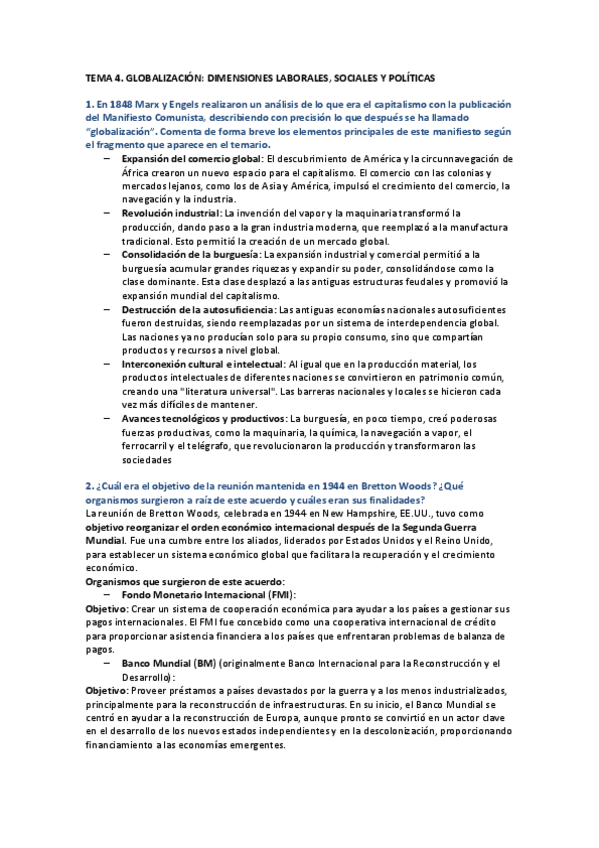 TEMA 4. GLOBALIZACIÓN: DIMENSIONES LABORALES, SOCIALES Y POLÍTICAS

1. En 1848 Marx y Engels realizaron un análisis de lo que era el capitalismo con la publicación del Manifiesto Comunista, describiendo con precisión lo que después se ha llamado "globalización". Comenta de forma breve los elementos principales de este manifiesto según el fragmento que aparece en el temario.

– Expansión del comercio global: El descubrimiento de América y la circunnavegación de África crearon un nuevo espacio para el capitalismo. El comercio con las colonias y mercados lejanos, como los de Asia y América, impulsó el crecimiento del comercio, la navegación y la industria.
– Revolución industrial: La invención del vapor y la maquinaria transformó la producción, dando paso a la gran industria moderna, que reemplazó a la manufactura tradicional. Esto permitió la creación de un mercado global.
– Consolidación de la burguesía: La expansión industrial y comercial permitió a la burguesía acumular grandes riquezas y expandir su poder, consolidándose como la clase dominante. Esta clase desplazó a las antiguas estructuras feudales y promovió la expansión mundial del capitalismo.
– Destrucción de la autosuficiencia: Las antiguas economías nacionales autosuficientes fueron destruidas, siendo reemplazadas por un sistema de interdependencia global. Las naciones ya no producían solo para su propio consumo, sino que compartían productos y recursos a nivel global.
– Interconexión cultural e intelectual: Al igual que en la producción material, los productos intelectuales de diferentes naciones se convirtieron en patrimonio común, creando una "literatura universal". Las barreras nacionales y locales se hicieron cada vez más difíciles de mantener.
– Avances tecnológicos y productivos: La burguesía, en poco tiempo, creó poderosas fuerzas productivas, como la maquinaria, la química, la navegación a vapor, el ferrocarril y el telégrafo, que revolucionaron la producción y transformaron las sociedades

2. ¿Cuál era el objetivo de la reunión mantenida en 1944 en Bretton Woods? ¿Qué organismos surgieron a raíz de este acuerdo y cuáles eran sus finalidades?
La reunión de Bretton Woods, celebrada en 1944 en New Hampshire, EE.UU., tuvo como objetivo reorganizar el orden económico internacional después de la Segunda Guerra Mundial. Fue una cumbre entre los aliados, liderados por Estados Unidos y el Reino Unido, para establecer un sistema económico global que facilitara la recuperación y el crecimiento económico.
Organismos que surgieron de este acuerdo:
– Fondo Monetario Internacional (FMI):
Objetivo: Crear un sistema de cooperación económica para ayudar a los países a gestionar sus pagos internacionales. El FMI fue concebido como una cooperativa internacional de crédito para proporcionar asistencia financiera a los países que enfrentaran problemas de balanza de pagos.
– Banco Mundial (BM) (originalmente Banco Internacional para la Reconstrucción y el Desarrollo):
Objetivo: Proveer préstamos a países devastados por la guerra y a los menos industrializados, principalmente para la reconstrucción de infraestructuras. En su inicio, el Banco Mundial se centró en ayudar a la reconstrucción de Europa, aunque pronto se convirtió en un actor clave en el desarrollo de los nuevos estados independientes y en la descolonización, proporcionando financiamiento a las economías emergentes.